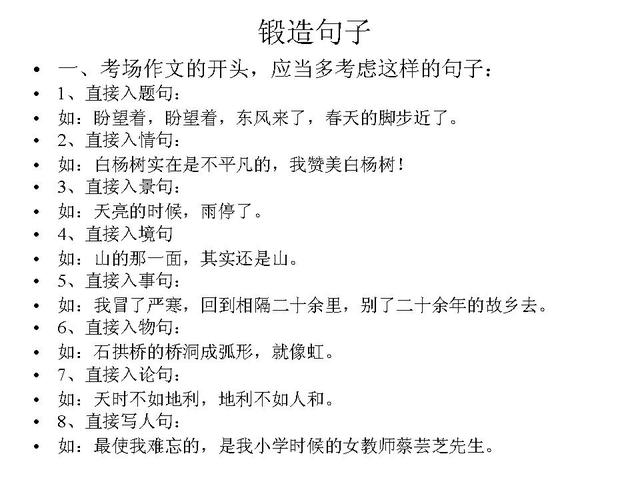 锻造句子

• 一、考场作文的开头，应当多考虑这样的句子：
• 1、直接入题句：
• 如：盼望着，盼望着，东风来了，春天的脚步近了。
• 2、直接入情句：
• 如：白杨树实在是不平凡的，我赞美白杨树！
• 3、直接入景句：
• 如：天亮的时候，雨停了。
• 4、直接入境句
• 如：山的那一面，其实还是山。
• 5、直接入事句：
• 如：我冒了严寒，回到相隔二十余里，别了二十余年的故乡去。
• 6、直接入物句：
• 如：石拱桥的桥洞成弧形，就像虹。
• 7、直接入论句：
• 如：天时不如地利，地利不如人和。
• 8、直接写人句：
• 如：最使我难忘的，是我小学时候的女教师蔡芸芝先生。